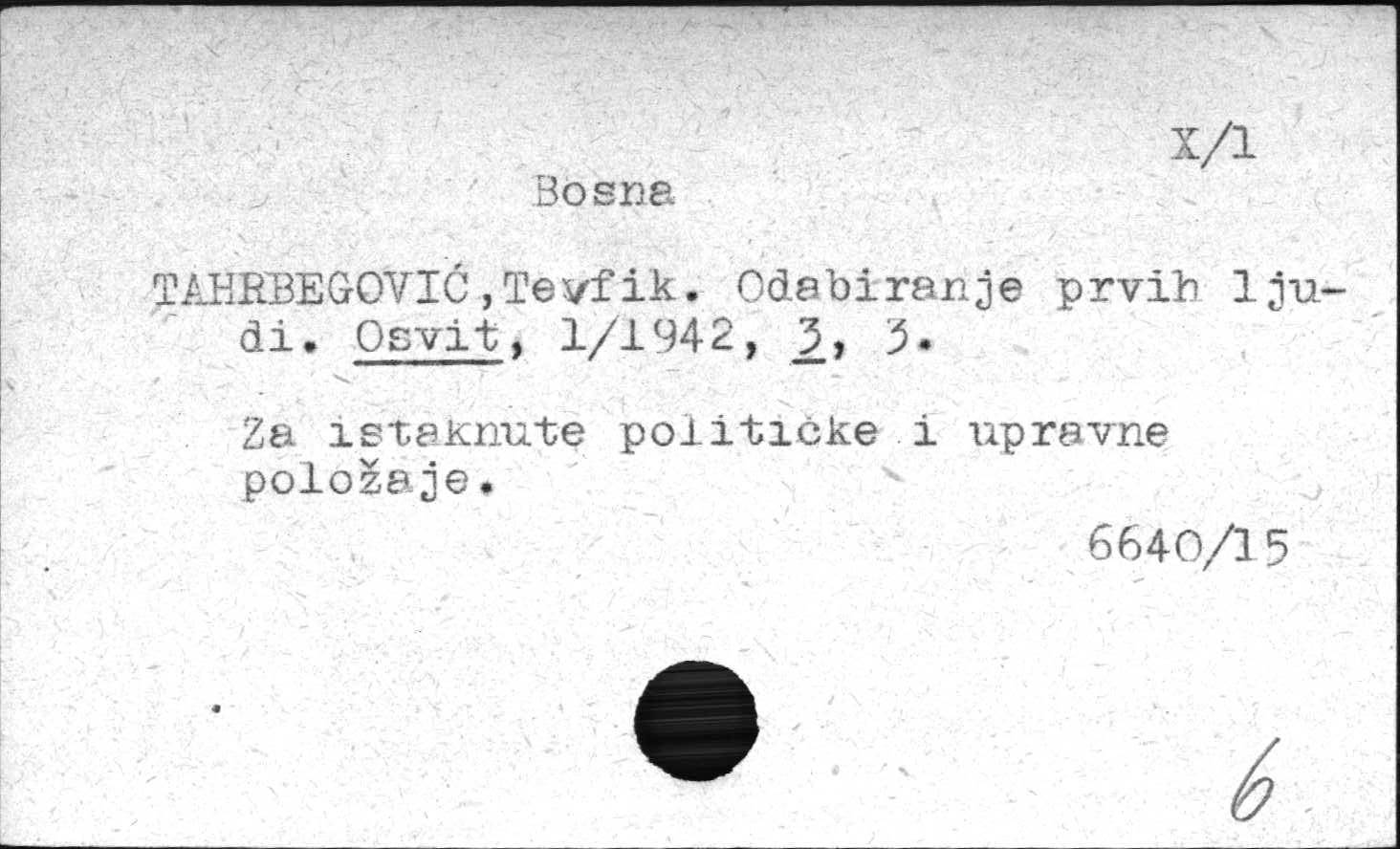 X/1

Bosna

TAHRBEGOVIĆ,Tevfik. Odabiranje prvih ljudi. Osvit, 1/1942, 3, 3.

Za istaknute političke i upravne položaje.

6640/15

6